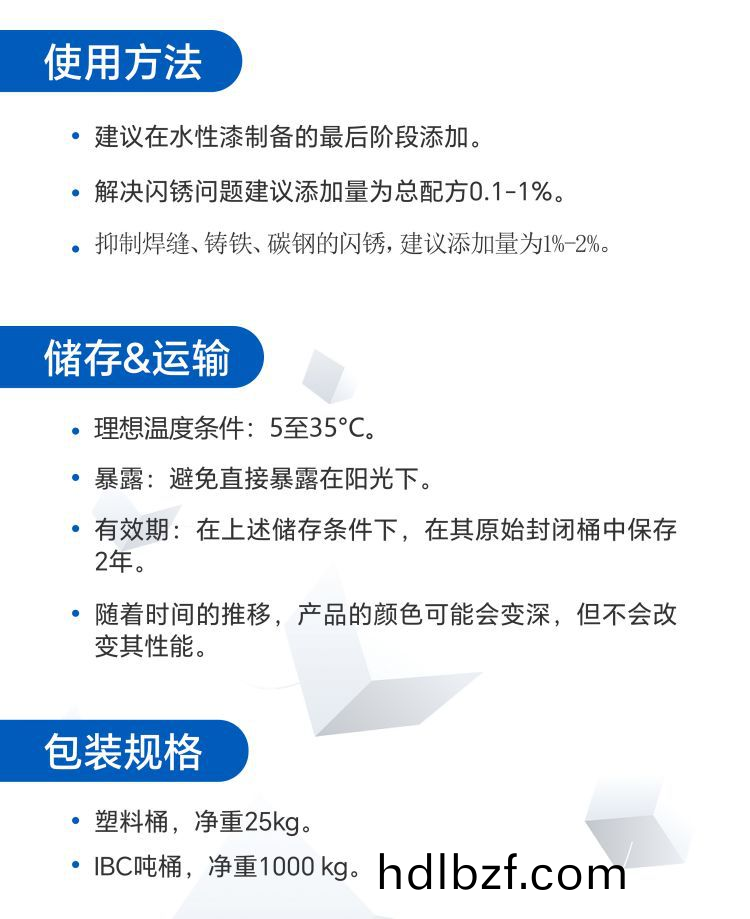 使用方法

• 建议在水性漆制备的最后阶段添加。

• 解决闪锈问题建议添加量为总配方0.1-1%。

• 抑制焊缝、铸铁、碳钢的闪锈,建议添加量为1%-2%。

储存&运输

• 理想温度条件:5至35°C。

• 暴露:避免直接暴露在阳光下。

• 有效期:在上述储存条件下,在其原始封闭桶中保存2年。

• 随着时间的推移,产品的颜色可能会变深,但不会改变其性能。

包装规格

• 塑料桶,净重25kg。

• IBC吨桶,净重1000 kg。

hdlbzf.com